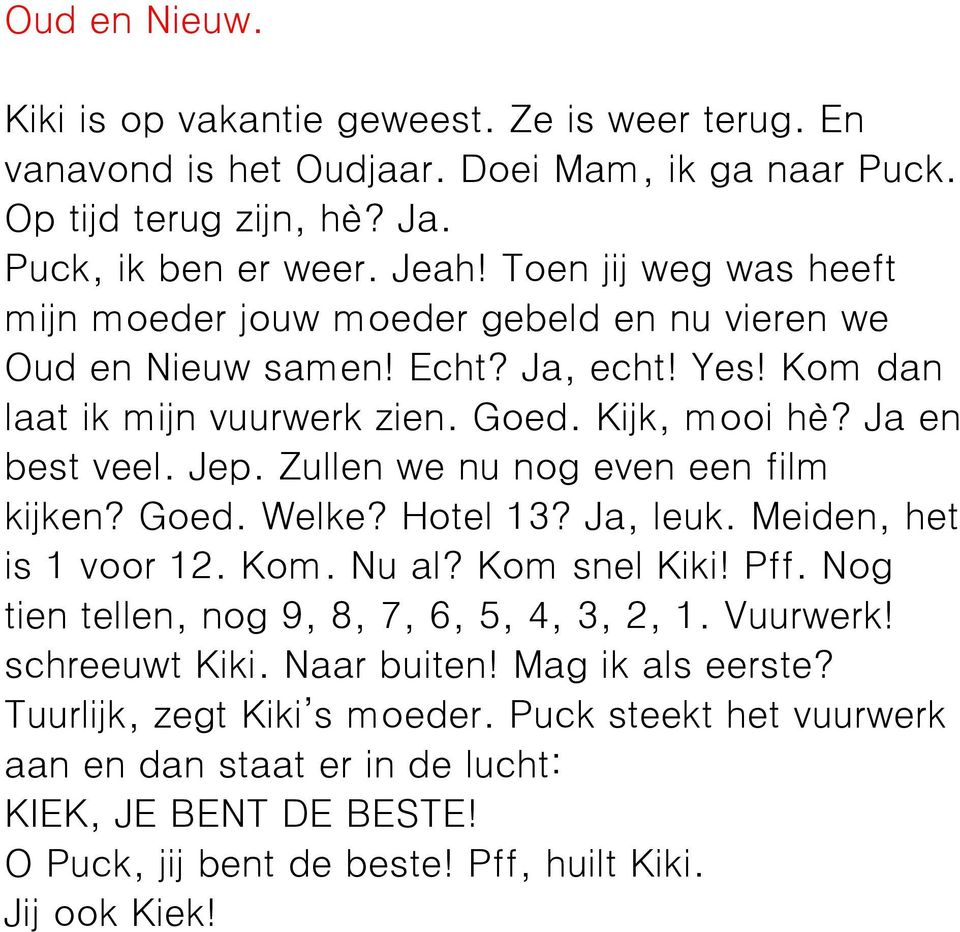 Oud en Nieuw.

Kiki is op vakantie geweest. Ze is weer terug. En vanavond is het Oudjaar. Doei Mam, ik ga naar Puck. Op tijd terug zijn, hè? Ja.
Puck, ik ben er weer. Jeah! Toen jij weg was heeft mijn moeder jouw moeder gebeld en nu vieren we Oud en Nieuw samen! Echt? Ja, echt! Yes! Kom dan laat ik mijn vuurwerk zien. Goed. Kijk, mooi hè? Ja en best veel. Jep. Zullen we nu nog even een film kijken? Goed. Welke? Hotel 13? Ja, leuk. Meiden, het is 1 voor 12. Kom. Nu al? Kom snel Kiki! Pff. Nog tien tellen, nog 9, 8, 7, 6, 5, 4, 3, 2, 1. Vuurwerk! schreeuwt Kiki. Naar buiten! Mag ik als eerste? Tuurlijk, zegt Kiki's moeder. Puck steekt het vuurwerk aan en dan staat er in de lucht:
KIEK, JE BENT DE BESTE!
O Puck, jij bent de beste! Pff, huilt Kiki.
Jij ook Kiek!